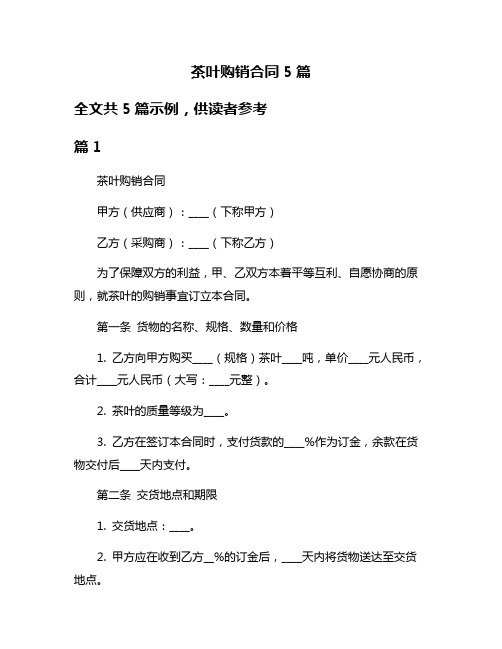 茶叶购销合同 5 篇

全文共 5 篇示例，供读者参考

篇 1

茶叶购销合同

甲方（供应商）：____（下称甲方）

乙方（采购商）：____（下称乙方）

为了保障双方的利益，甲、乙双方本着平等互利、自愿协商的原则，就茶叶的购销事宜订立本合同。

第一条 货物的名称、规格、数量和价格

1. 乙方向甲方购买____（规格）茶叶____吨，单价____元人民币，合计____元人民币（大写：____元整）。

2. 茶叶的质量等级为____。

3. 乙方在签订本合同时，支付货款的____%作为订金，余款在货物交付后____天内支付。

第二条 交货地点和期限

1. 交货地点：____。

2. 甲方应在收到乙方__%的订金后，____天内将货物送达至交货地点。